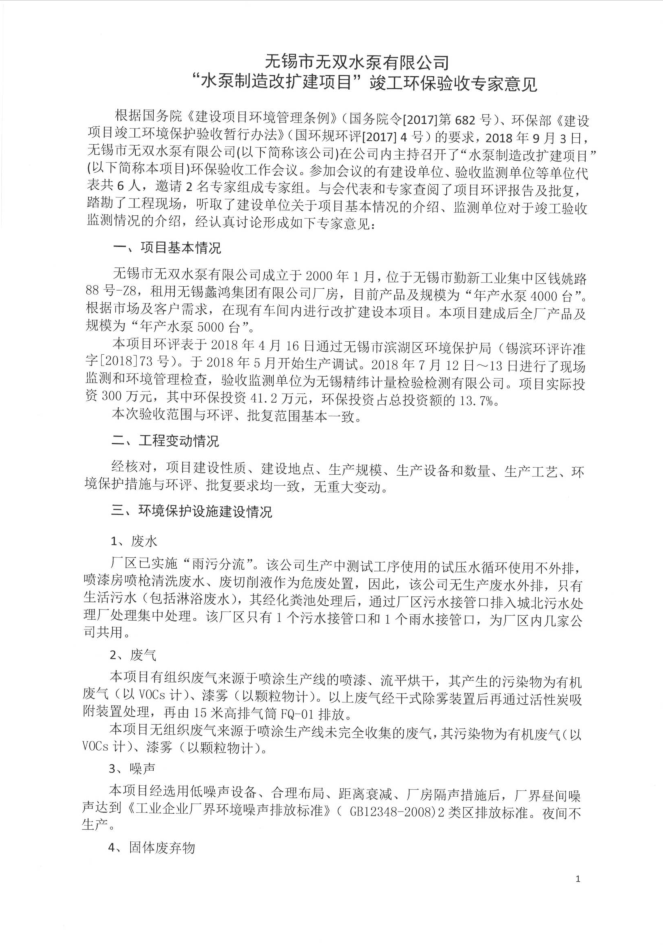 无锡市无双水泵有限公司
“水泵制造改扩建项目”竣工环保验收专家意见

根据国务院《建设项目环境管理条例》(国务院令[2017]第682号)、环保部《建设项目竣工环境保护验收暂行办法》(国环规环评[2017]4号)的要求，2018年9月3日，无锡市无双水泵有限公司(以下简称该公司)在公司内主持召开了“水泵制造改扩建项目”(以下简称本项目)环保验收工作会议。参加会议的有建设单位、验收监测单位等单位代表共6人，邀请2名专家组成专家组。与会代表和专家查阅了项目环评报告及批复，踏勘了工程现场，听取了建设单位关于项目基本情况的介绍、监测单位对于竣工验收监测情况的介绍，经认真讨论形成如下专家意见：

一、项目基本情况

无锡市无双水泵有限公司成立于2000年1月，位于无锡市勤新工业集中区钱姚路88号-Z8，租用无锡鑫鸿集团有限公司厂房，目前产品及规模为“年产水泵4000台”。根据市场及客户需求，在现有车间内进行改扩建设本项目。本项目建成后全厂产品及规模为“年产水泵5000台”。

本项目环评表于2018年4月16日通过无锡市滨湖区环境保护局（锡滨环评许准字[2018]73号）。于2018年5月开始生产调试。2018年7月12日～13日进行了现场监测和环境管理检查，验收监测单位为无锡精纬计量检验检测有限公司。项目实际投资300万元，其中环保投资41.2万元，环保投资占总投资额的13.7%。

本次验收范围与环评、批复范围基本一致。

二、工程变动情况

经核对，项目建设性质、建设地点、生产规模、生产设备和数量、生产工艺、环境保护措施与环评、批复要求均一致，无重大变动。

三、环境保护设施建设情况

1、废水

厂区已实施“雨污分流”。该公司生产中测试工序使用的试压水循环使用不外排，喷漆房喷枪清洗废水、废切削液作为危废处置，因此，该公司无生产废水外排，只有生活污水（包括淋浴废水），其经化粪池处理后，通过厂区污水接管口排入城北污水处理厂处理集中处理。该厂区只有1个污水接管口和1个雨水接管口，为厂区内几家公司共用。

2、废气

本项目有组织废气来源于喷涂生产线的喷漆、流平烘干，其产生的污染物为有机废气（以VOCs计）、漆雾（以颗粒物计）。以上废气经干式除雾装置后再通过活性炭吸附装置处理，再由15米高排气筒FQ-01排放。

本项目无组织废气来源于喷涂生产线未完全收集的废气，其污染物为有机废气（以VOCs计）、漆雾（以颗粒物计）。

3、噪声

本项目经选用低噪声设备、合理布局、距离衰减、厂房隔声措施后，厂界昼间噪声达到《工业企业厂界环境噪声排放标准》（GB12348-2008）2类区排放标准。夜间不生产。

4、固体废弃物

1